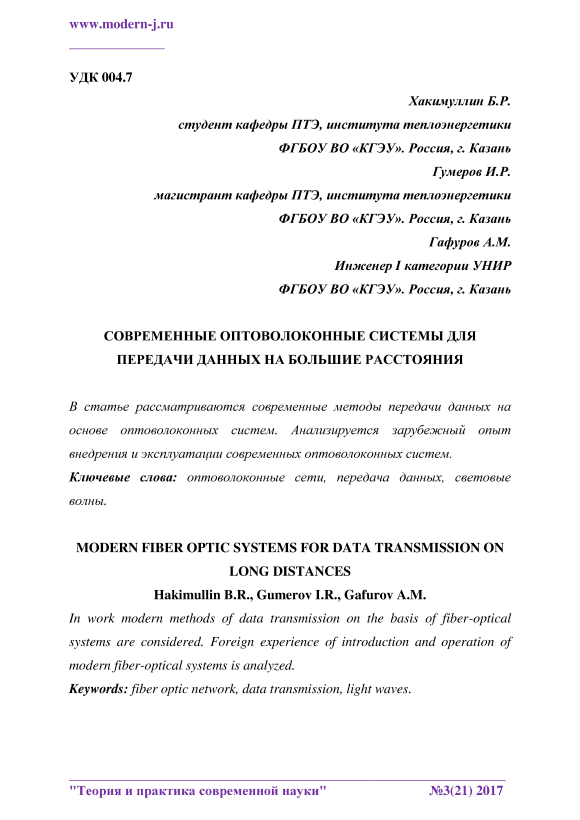 www.modern-j.ru

УДК 004.7

Хакимуллин Б.Р.
студент кафедры ПТЭ, института теплоэнергетики
ФГБОУ ВО «КГЭУ». Россия, г. Казань
Гумеров И.Р.
магистрант кафедры ПТЭ, института теплоэнергетики
ФГБОУ ВО «КГЭУ». Россия, г. Казань
Гафуров А.М.
Инженер I категории УНИР
ФГБОУ ВО «КГЭУ». Россия, г. Казань

СОВРЕМЕННЫЕ ОПТОВОЛОКОННЫЕ СИСТЕМЫ ДЛЯ ПЕРЕДАЧИ ДАННЫХ НА БОЛЬШИЕ РАССТОЯНИЯ

В статье рассматриваются современные методы передачи данных на основе оптоволоконных систем. Анализируется зарубежный опыт внедрения и эксплуатации современных оптоволоконных систем.

Ключевые слова: оптоволоконные сети, передача данных, световые волны.

MODERN FIBER OPTIC SYSTEMS FOR DATA TRANSMISSION ON LONG DISTANCES

Hakimullin B.R., Gumerov I.R., Gafurov A.M.

In work modern methods of data transmission on the basis of fiber-optical systems are considered. Foreign experience of introduction and operation of modern fiber-optical systems is analyzed.

Keywords: fiber optic network, data transmission, light waves.

"Теория и практика современной науки" №3(21) 2017